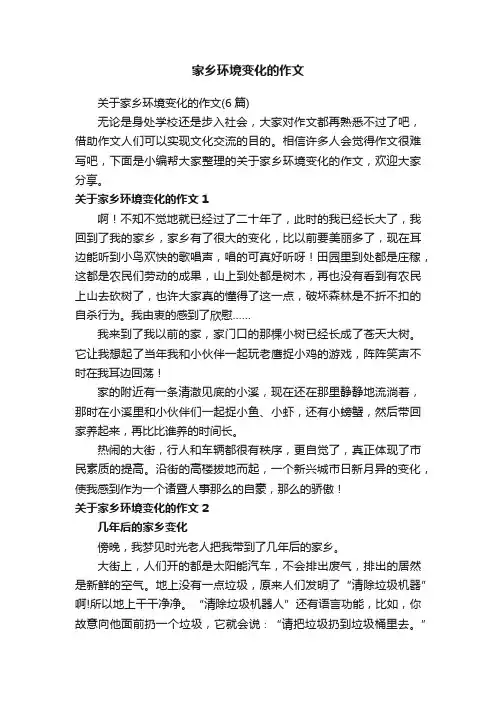 家乡环境变化的作文

关于家乡环境变化的作文(6篇)

无论是身处学校还是步入社会，大家对作文都再熟悉不过了吧，借助作文人们可以实现文化交流的目的。相信许多人会觉得作文很难写吧，下面是小编帮大家整理的关于家乡环境变化的作文，欢迎大家分享。

关于家乡环境变化的作文 1

啊！不知不觉地就已经过了二十年了，此时的我已经长大了，我回到了我的家乡，家乡有了很大的变化，比以前要美丽多了，现在耳边能听到小鸟欢快的歌唱声，唱的可真好听呀！田园里到处都是庄稼，这都是农民们劳动的成果，山上到处都是树木，再也没有看到有农民上山去砍树了，也许大家真的懂得了这一点，破坏森林是不折不扣的自杀行为。我由衷的感到了欣慰……

我来到了我以前的家，家门口的那棵小树已经长成了苍天大树。它让我想起了当年我和小伙伴一起玩老鹰捉小鸡的游戏，阵阵笑声不时在我耳边回荡！

家的附近有一条清澈见底的小溪，现在还在那里静静地流淌着，那时在小溪里和小伙伴们一起捉小鱼、小虾，还有小螃蟹，然后带回家养起来，再比比谁养的时间长。

热闹的大街，行人和车辆都很有秩序，更自觉了，真正体现了市民素质的提高。沿街的高楼拔地而起，一个新兴城市日新月异的变化，使我感到作为一个诸暨人事那么的自豪，那么的骄傲！

关于家乡环境变化的作文 2

几年后的家乡变化

傍晚，我梦见时光老人把我带到了几年后的家乡。

大街上，人们开的都是太阳能汽车，不会排出废气，排出的居然是新鲜的空气。地上没有一点垃圾，原来人们发明了“清除垃圾机器”啊!所以地上干干净净。“清除垃圾机器人”还有语言功能，比如，你故意向他面前扔一个垃圾，它就会说：“请把垃圾扔到垃圾桶里去。”